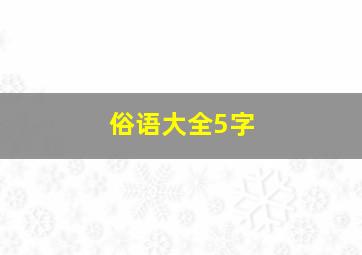 俗语大全5字